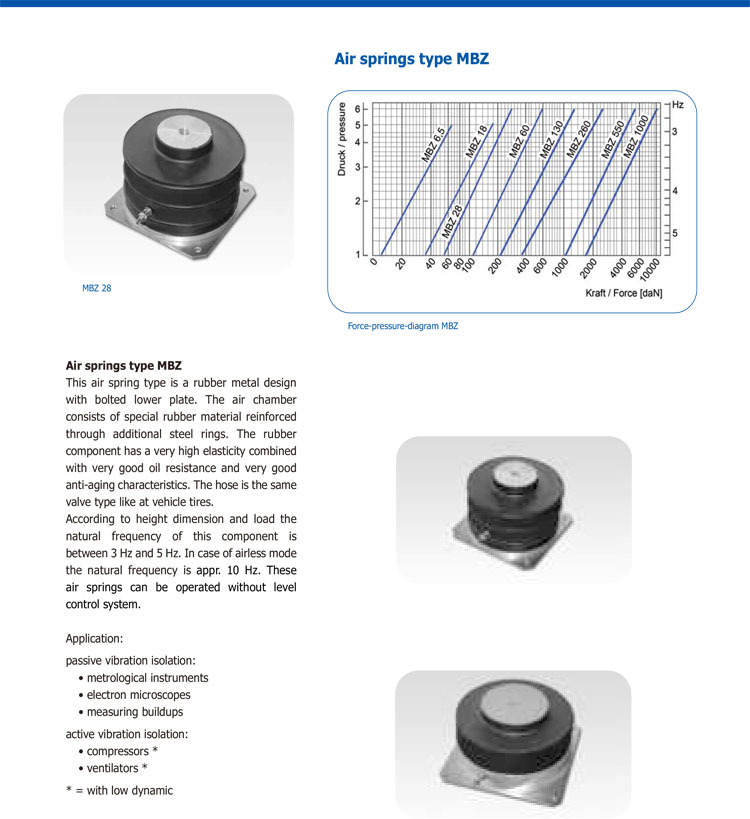 Air springs type MBZ

MBZ 28

Druck / pressure
6
5
4
3
2
1

Hz
3
4
5

MBZ 6,5
MBZ 18
MBZ 28
MBZ 60
MBZ 130
MBZ 260
MBZ 550
MBZ 1000

0 20 40 60 80 100 200 400 600 1000 2000 4000 6000 10000
Kraft / Force [daN]

Force-pressure-diagram MBZ

Air springs type MBZ
This air spring type is a rubber metal design with bolted lower plate. The air chamber consists of special rubber material reinforced through additional steel rings. The rubber component has a very high elasticity combined with very good oil resistance and very good anti-aging characteristics. The hose is the same valve type like at vehicle tires.
According to height dimension and load the natural frequency of this component is between 3 Hz and 5 Hz. In case of airless mode the natural frequency is appr. 10 Hz. These air springs can be operated without level control system.

Application:
passive vibration isolation:
• metrological instruments
• electron microscopes
• measuring buildups
active vibration isolation:
• compressors *
• ventilators *
* = with low dynamic